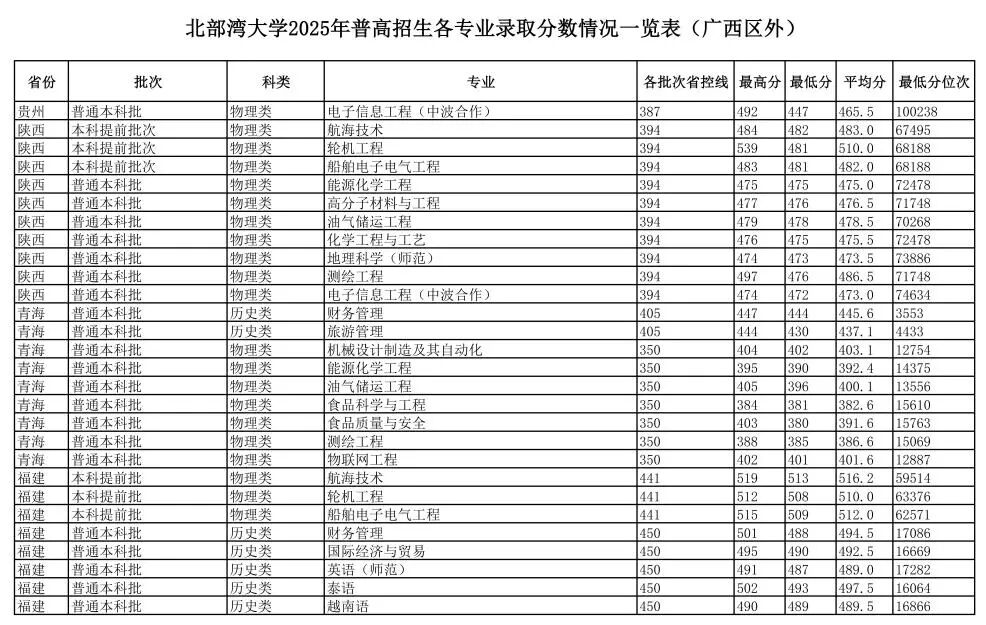 北部湾大学2025年普高招生各专业录取分数情况一览表（广西区外）

| 省份 | 批次 | 科类 | 专业 | 各批次省控线 | 最高分 | 最低分 | 平均分 | 最低分位次 |
|---|---|---|---|---|---|---|---|---|
| 贵州 | 普通本科批 | 物理类 | 电子信息工程（中波合作） | 387 | 492 | 447 | 465.5 | 100238 |
| 陕西 | 本科提前批次 | 物理类 | 航海技术 | 394 | 484 | 482 | 483.0 | 67495 |
| 陕西 | 本科提前批次 | 物理类 | 轮机工程 | 394 | 539 | 481 | 510.0 | 68188 |
| 陕西 | 本科提前批次 | 物理类 | 船舶电子电气工程 | 394 | 483 | 481 | 482.0 | 68188 |
| 陕西 | 普通本科批 | 物理类 | 能源化学工程 | 394 | 475 | 475 | 475.0 | 72478 |
| 陕西 | 普通本科批 | 物理类 | 高分子材料与工程 | 394 | 477 | 476 | 476.5 | 71748 |
| 陕西 | 普通本科批 | 物理类 | 油气储运工程 | 394 | 479 | 478 | 478.5 | 70268 |
| 陕西 | 普通本科批 | 物理类 | 化学工程与工艺 | 394 | 476 | 475 | 475.5 | 72478 |
| 陕西 | 普通本科批 | 物理类 | 地理科学（师范） | 394 | 474 | 473 | 473.5 | 73886 |
| 陕西 | 普通本科批 | 物理类 | 测绘工程 | 394 | 497 | 476 | 486.5 | 71748 |
| 陕西 | 普通本科批 | 物理类 | 电子信息工程（中波合作） | 394 | 474 | 472 | 473.0 | 74634 |
| 青海 | 普通本科批 | 历史类 | 财务管理 | 405 | 447 | 444 | 445.6 | 3553 |
| 青海 | 普通本科批 | 历史类 | 旅游管理 | 405 | 444 | 430 | 437.1 | 4433 |
| 青海 | 普通本科批 | 物理类 | 机械设计制造及其自动化 | 350 | 404 | 402 | 403.1 | 12754 |
| 青海 | 普通本科批 | 物理类 | 能源化学工程 | 350 | 395 | 390 | 392.4 | 14375 |
| 青海 | 普通本科批 | 物理类 | 油气储运工程 | 350 | 405 | 396 | 400.1 | 13556 |
| 青海 | 普通本科批 | 物理类 | 食品科学与工程 | 350 | 384 | 381 | 382.6 | 15610 |
| 青海 | 普通本科批 | 物理类 | 食品质量与安全 | 350 | 403 | 380 | 391.6 | 15763 |
| 青海 | 普通本科批 | 物理类 | 测绘工程 | 350 | 388 | 385 | 386.6 | 15069 |
| 青海 | 普通本科批 | 物理类 | 物联网工程 | 350 | 402 | 401 | 401.6 | 12887 |
| 福建 | 本科提前批 | 物理类 | 航海技术 | 441 | 519 | 513 | 516.2 | 59514 |
| 福建 | 本科提前批 | 物理类 | 轮机工程 | 441 | 512 | 508 | 510.0 | 63376 |
| 福建 | 本科提前批 | 物理类 | 船舶电子电气工程 | 441 | 515 | 509 | 512.0 | 62571 |
| 福建 | 普通本科批 | 历史类 | 财务管理 | 450 | 501 | 488 | 494.5 | 17086 |
| 福建 | 普通本科批 | 历史类 | 国际经济与贸易 | 450 | 495 | 490 | 492.5 | 16669 |
| 福建 | 普通本科批 | 历史类 | 英语（师范） | 450 | 491 | 487 | 489.0 | 17282 |
| 福建 | 普通本科批 | 历史类 | 泰语 | 450 | 502 | 493 | 497.5 | 16064 |
| 福建 | 普通本科批 | 历史类 | 越南语 | 450 | 490 | 489 | 489.5 | 16866 |